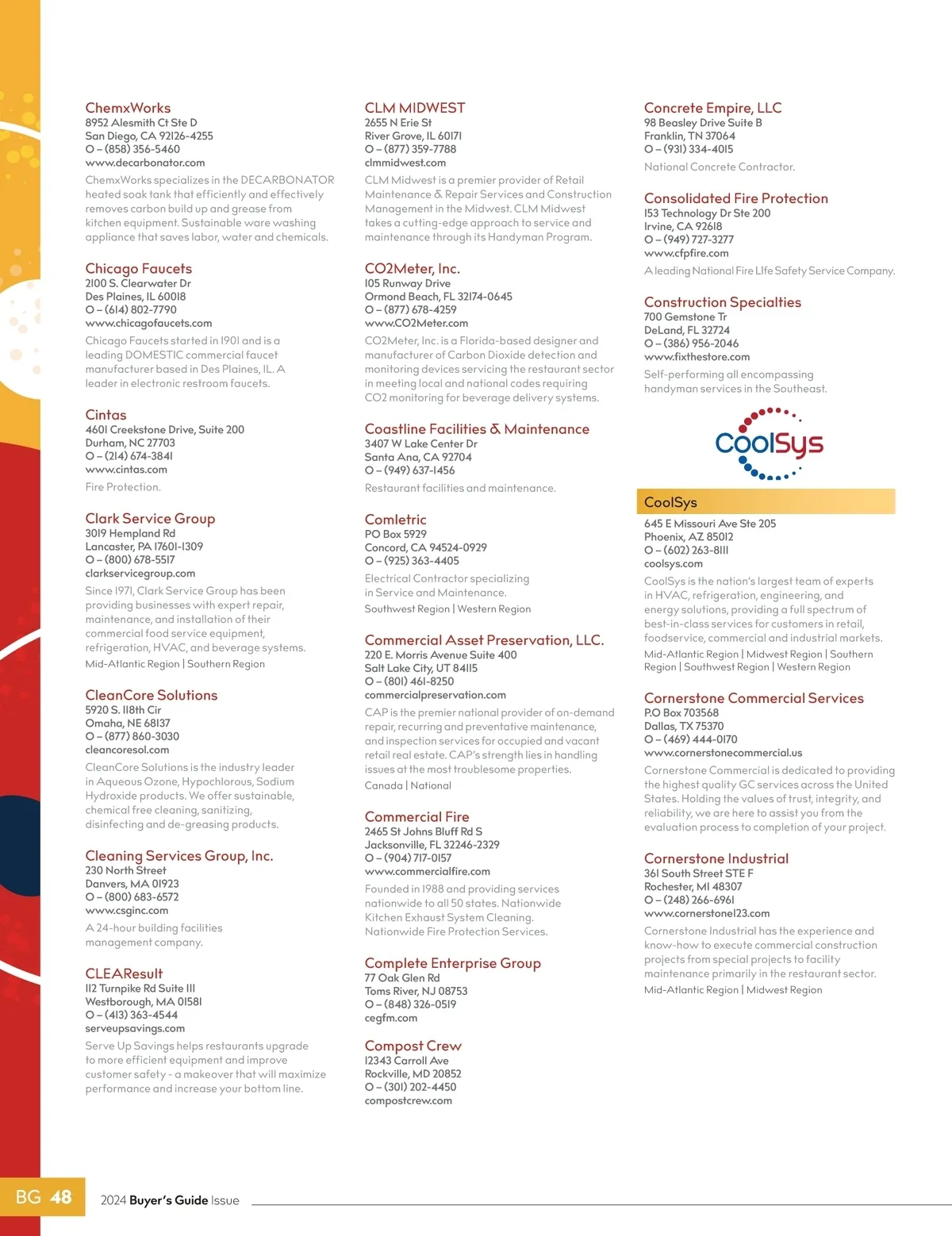 ChemxWorks
8952 Alesmith Ct Ste D
San Diego, CA 92126-4255
O – (858) 356-5460
www.decarbonator.com
ChemxWorks specializes in the DECARBONATOR heated soak tank that efficiently and effectively removes carbon build up and grease from kitchen equipment. Sustainable ware washing appliance that saves labor, water and chemicals.

Chicago Faucets
2100 S. Clearwater Dr
Des Plaines, IL 60018
O – (614) 802-7790
www.chicagofaucets.com
Chicago Faucets started in 1901 and is a leading DOMESTIC commercial faucet manufacturer based in Des Plaines, IL. A leader in electronic restroom faucets.

Cintas
4601 Creekstone Drive, Suite 200
Durham, NC 27703
O – (214) 674-3841
www.cintas.com
Fire Protection.

Clark Service Group
3019 Hempland Rd
Lancaster, PA 17601-1309
O – (800) 678-5517
clarkservicegroup.com
Since 1971, Clark Service Group has been providing businesses with expert repair, maintenance, and installation of their commercial food service equipment, refrigeration, HVAC, and beverage systems.
Mid-Atlantic Region | Southern Region

CleanCore Solutions
5920 S. 118th Cir
Omaha, NE 68137
O – (877) 860-3030
cleancoresol.com
CleanCore Solutions is the industry leader in Aqueous Ozone, Hypochlorous, Sodium Hydroxide products. We offer sustainable, chemical free cleaning, sanitizing, disinfecting and de-greasing products.

Cleaning Services Group, Inc.
230 North Street
Danvers, MA 01923
O – (800) 683-6572
www.csginc.com
A 24-hour building facilities management company.

CLEAResult
112 Turnpike Rd Suite 111
Westborough, MA 01581
O – (413) 363-4544
serveupsavings.com
Serve Up Savings helps restaurants upgrade to more efficient equipment and improve customer safety - a makeover that will maximize performance and increase your bottom line.

CLM MIDWEST
2655 N Erie St
River Grove, IL 60171
O – (877) 359-7788
clmmidwest.com
CLM Midwest is a premier provider of Retail Maintenance & Repair Services and Construction Management in the Midwest. CLM Midwest takes a cutting-edge approach to service and maintenance through its Handyman Program.

CO2Meter, Inc.
105 Runway Drive
Ormond Beach, FL 32174-0645
O – (877) 678-4259
www.CO2Meter.com
CO2Meter, Inc. is a Florida-based designer and manufacturer of Carbon Dioxide detection and monitoring devices servicing the restaurant sector in meeting local and national codes requiring CO2 monitoring for beverage delivery systems.

Coastline Facilities & Maintenance
3407 W Lake Center Dr
Santa Ana, CA 92704
O – (949) 637-1456
Restaurant facilities and maintenance.

Comletric
PO Box 5929
Concord, CA 94524-0929
O – (925) 363-4405
Electrical Contractor specializing in Service and Maintenance.
Southwest Region | Western Region

Commercial Asset Preservation, LLC.
220 E. Morris Avenue Suite 400
Salt Lake City, UT 84115
O – (801) 461-8250
commercialpreservation.com
CAP is the premier national provider of on-demand repair, recurring and preventative maintenance, and inspection services for occupied and vacant retail real estate. CAP's strength lies in handling issues at the most troublesome properties.
Canada | National

Commercial Fire
2465 St Johns Bluff Rd S
Jacksonville, FL 32246-2329
O – (904) 717-0157
www.commercialfire.com
Founded in 1988 and providing services nationwide to all 50 states. Nationwide Kitchen Exhaust System Cleaning. Nationwide Fire Protection Services.

Complete Enterprise Group
77 Oak Glen Rd
Toms River, NJ 08753
O – (848) 326-0519
cegfm.com

Compost Crew
12343 Carroll Ave
Rockville, MD 20852
O – (301) 202-4450
compostcrew.com

Concrete Empire, LLC
98 Beasley Drive Suite B
Franklin, TN 37064
O – (931) 334-4015
National Concrete Contractor.

Consolidated Fire Protection
153 Technology Dr Ste 200
Irvine, CA 92618
O – (949) 727-3277
www.cfpfire.com
A leading National Fire LIfe Safety Service Company.

Construction Specialties
700 Gemstone Tr
DeLand, FL 32724
O – (386) 956-2046
www.fixthestore.com
Self-performing all encompassing handyman services in the Southeast.

CoolSys

CoolSys
645 E Missouri Ave Ste 205
Phoenix, AZ 85012
O – (602) 263-8111
coolsys.com
CoolSys is the nation's largest team of experts in HVAC, refrigeration, engineering, and energy solutions, providing a full spectrum of best-in-class services for customers in retail, foodservice, commercial and industrial markets.
Mid-Atlantic Region | Midwest Region | Southern Region | Southwest Region | Western Region

Cornerstone Commercial Services
P.O Box 703568
Dallas, TX 75370
O – (469) 444-0170
www.cornerstonecommercial.us
Cornerstone Commercial is dedicated to providing the highest quality GC services across the United States. Holding the values of trust, integrity, and reliability, we are here to assist you from the evaluation process to completion of your project.

Cornerstone Industrial
361 South Street STE F
Rochester, MI 48307
O – (248) 266-6961
www.cornerstone123.com
Cornerstone Industrial has the experience and know-how to execute commercial construction projects from special projects to facility maintenance primarily in the restaurant sector.
Mid-Atlantic Region | Midwest Region

BG 48 2024 Buyer's Guide Issue